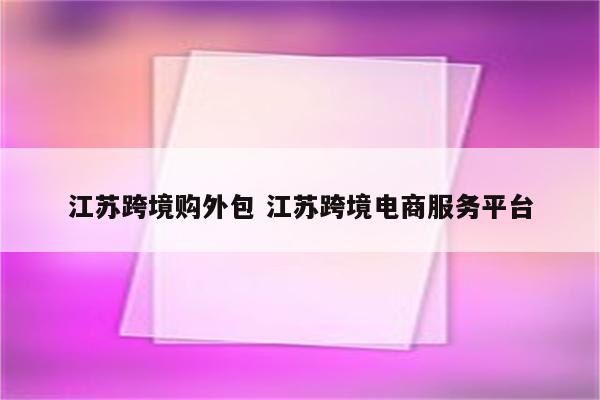 江苏跨境购外包 江苏跨境电商服务平台